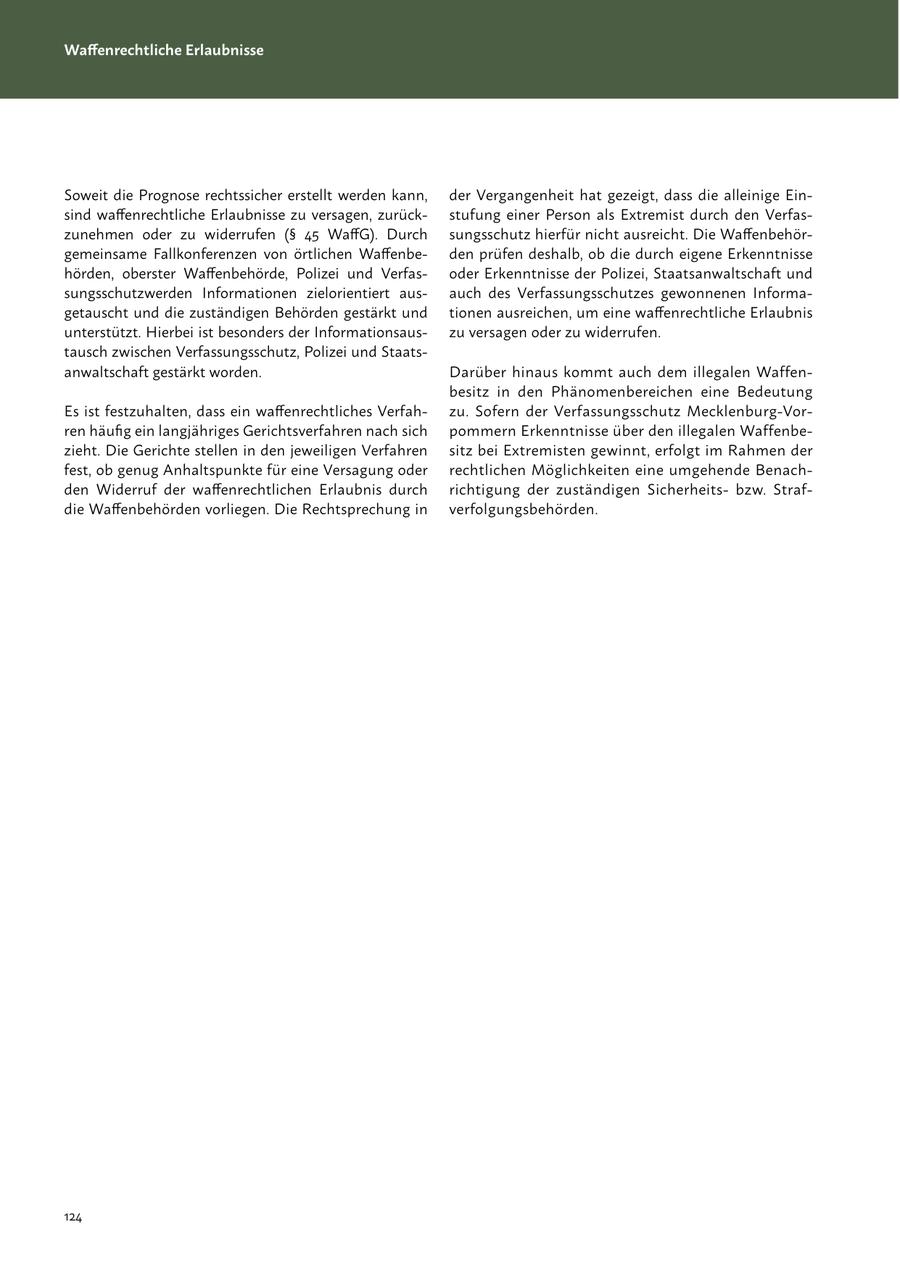 Waffenrechtliche Erlaubnisse

Soweit die Prognose rechtssicher erstellt werden kann, sind waffenrechtliche Erlaubnisse zu versagen, zurückzunehmen oder zu widerrufen (§ 45 WaffG). Durch gemeinsame Fallkonferenzen von örtlichen Waffenbehörden, oberster Waffenbehörde, Polizei und Verfassungsschutzwerden Informationen zielorientiert ausgetauscht und die zuständigen Behörden gestärkt und unterstützt. Hierbei ist besonders der Informationsaustausch zwischen Verfassungsschutz, Polizei und Staatsanwaltschaft gestärkt worden.

Es ist festzuhalten, dass ein waffenrechtliches Verfahren häufig ein langjähriges Gerichtsverfahren nach sich zieht. Die Gerichte stellen in den jeweiligen Verfahren fest, ob genug Anhaltspunkte für eine Versagung oder den Widerruf der waffenrechtlichen Erlaubnis durch die Waffenbehörden vorliegen. Die Rechtsprechung in der Vergangenheit hat gezeigt, dass die alleinige Einstufung einer Person als Extremist durch den Verfassungsschutz hierfür nicht ausreicht. Die Waffenbehörden prüfen deshalb, ob die durch eigene Erkenntnisse oder Erkenntnisse der Polizei, Staatsanwaltschaft und auch des Verfassungsschutzes gewonnenen Informationen ausreichen, um eine waffenrechtliche Erlaubnis zu versagen oder zu widerrufen.

Darüber hinaus kommt auch dem illegalen Waffenbesitz in den Phänomenbereichen eine Bedeutung zu. Sofern der Verfassungsschutz Mecklenburg-Vorpommern Erkenntnisse über den illegalen Waffenbesitz bei Extremisten gewinnt, erfolgt im Rahmen der rechtlichen Möglichkeiten eine umgehende Benachrichtigung der zuständigen Sicherheits- bzw. Strafverfolgungsbehörden.

124